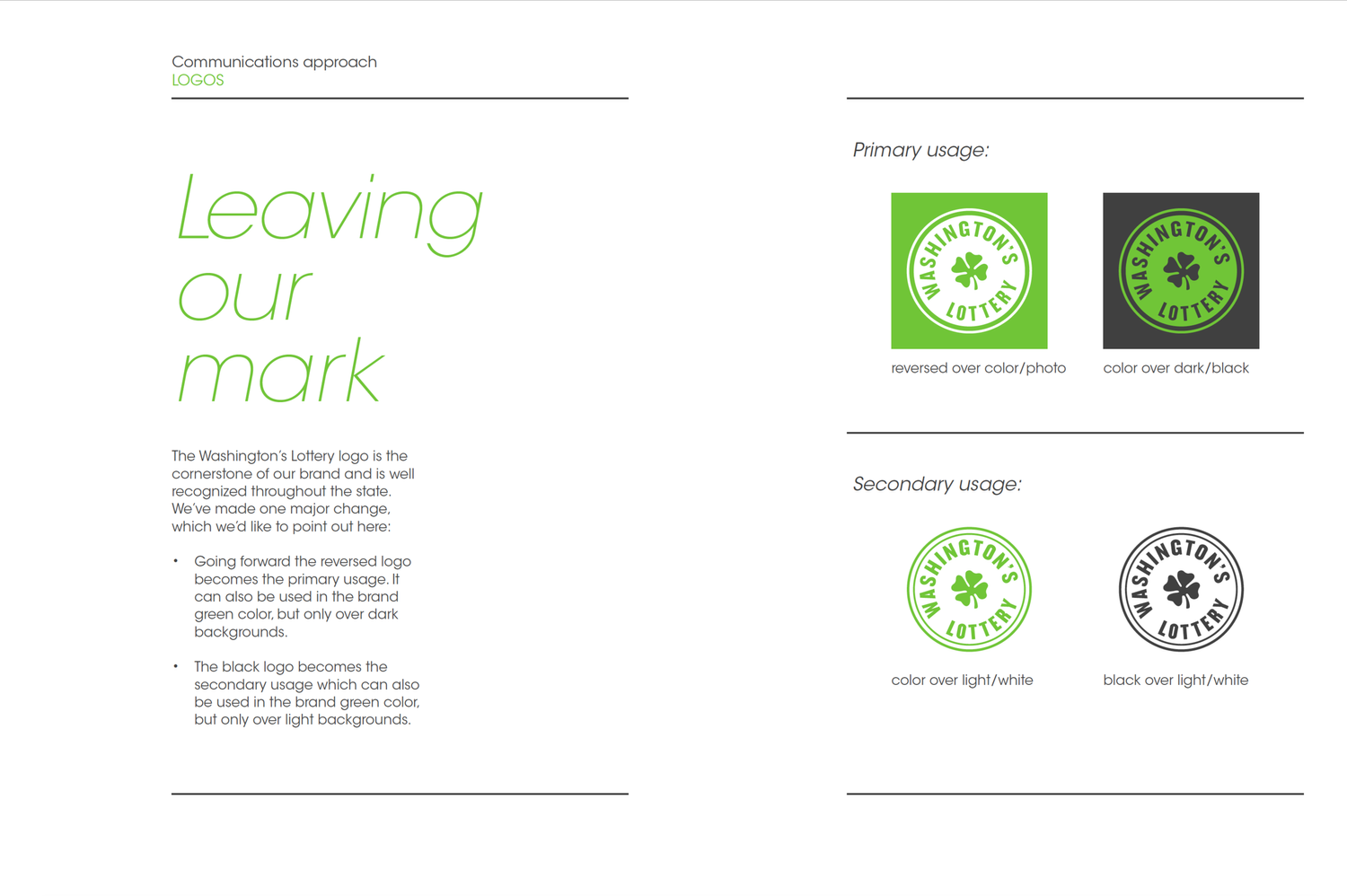 Communications approach
LOGOS

Leaving
our
mark

The Washington's Lottery logo is the cornerstone of our brand and is well recognized throughout the state. We've made one major change, which we'd like to point out here:

• Going forward the reversed logo becomes the primary usage. It can also be used in the brand green color, but only over dark backgrounds.

• The black logo becomes the secondary usage which can also be used in the brand green color, but only over light backgrounds.

Primary usage:

WASHINGTON'S LOTTERY

reversed over color/photo

WASHINGTON'S LOTTERY

color over dark/black

Secondary usage:

WASHINGTON'S LOTTERY

color over light/white

WASHINGTON'S LOTTERY

black over light/white